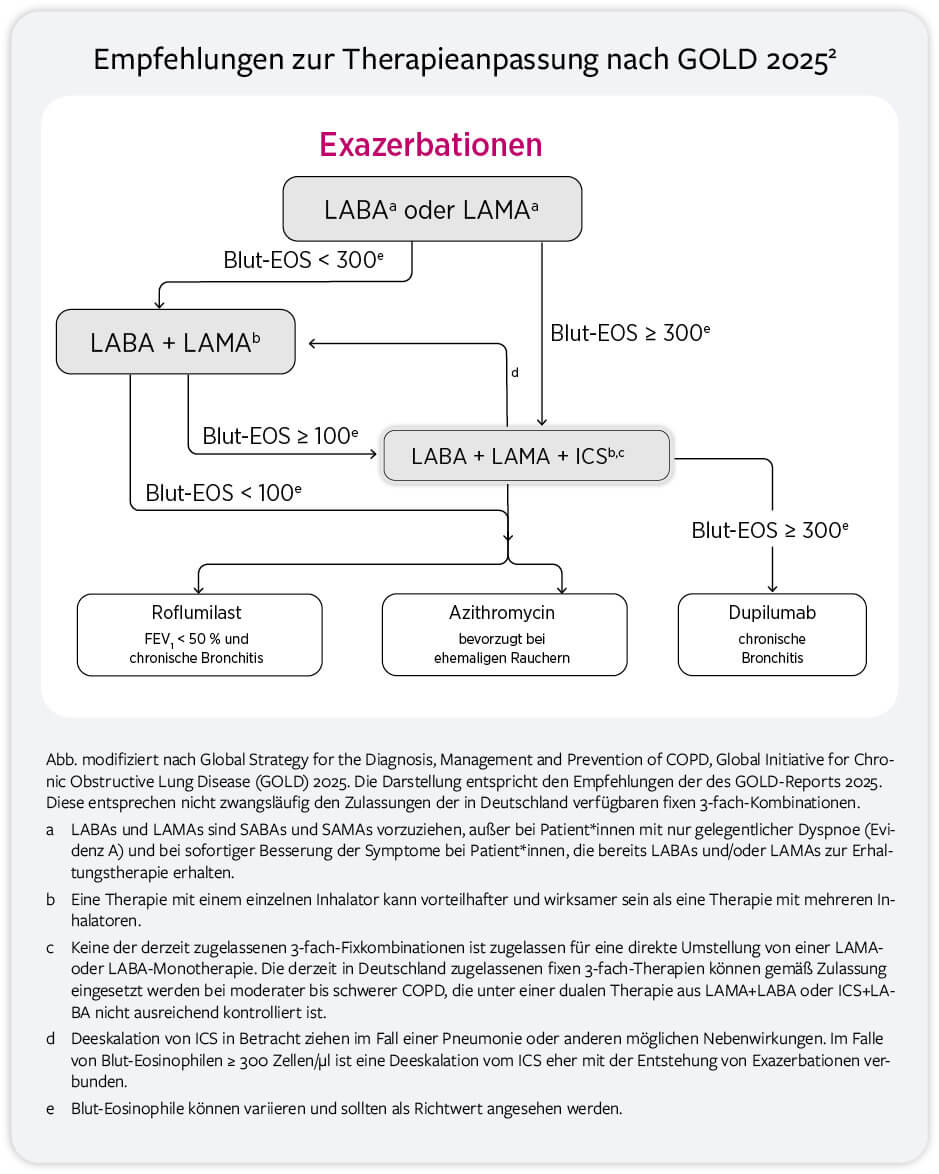 Empfehlungen zur Therapieanpassung nach GOLD 2025$^2$

Exazerbationen

LABA$^a$ oder LAMA$^a$

Blut-EOS < 300$^e$

Blut-EOS ≥ 300$^e$

LABA + LAMA$^b$

d

Blut-EOS ≥ 100$^e$

LABA + LAMA + ICS$^{b,c}$

Blut-EOS < 100$^e$

Blut-EOS ≥ 300$^e$

Roflumilast
FEV$_1$ < 50 % und chronische Bronchitis

Azithromycin
bevorzugt bei ehemaligen Rauchern

Dupilumab
chronische Bronchitis

Abb. modifiziert nach Global Strategy for the Diagnosis, Management and Prevention of COPD, Global Initiative for Chronic Obstructive Lung Disease (GOLD) 2025. Die Darstellung entspricht den Empfehlungen der des GOLD-Reports 2025. Diese entsprechen nicht zwangsläufig den Zulassungen der in Deutschland verfügbaren fixen 3-fach-Kombinationen.

a LABAs und LAMAs sind SABAs und SAMAs vorzuziehen, außer bei Patient*innen mit nur gelegentlicher Dyspnoe (Evidenz A) und bei sofortiger Besserung der Symptome bei Patient*innen, die bereits LABAs und/oder LAMAs zur Erhaltungstherapie erhalten.

b Eine Therapie mit einem einzelnen Inhalator kann vorteilhafter und wirksamer sein als eine Therapie mit mehreren Inhalatoren.

c Keine der derzeit zugelassenen 3-fach-Fixkombinationen ist zugelassen für eine direkte Umstellung von einer LAMA- oder LABA-Monotherapie. Die derzeit in Deutschland zugelassenen fixen 3-fach-Therapien können gemäß Zulassung eingesetzt werden bei moderater bis schwerer COPD, die unter einer dualen Therapie aus LAMA+LABA oder ICS+LABA nicht ausreichend kontrolliert ist.

d Deeskalation von ICS in Betracht ziehen im Fall einer Pneumonie oder anderen möglichen Nebenwirkungen. Im Falle von Blut-Eosinophilen ≥ 300 Zellen/µl ist eine Deeskalation vom ICS eher mit der Entstehung von Exazerbationen verbunden.

e Blut-Eosinophile können variieren und sollten als Richtwert angesehen werden.